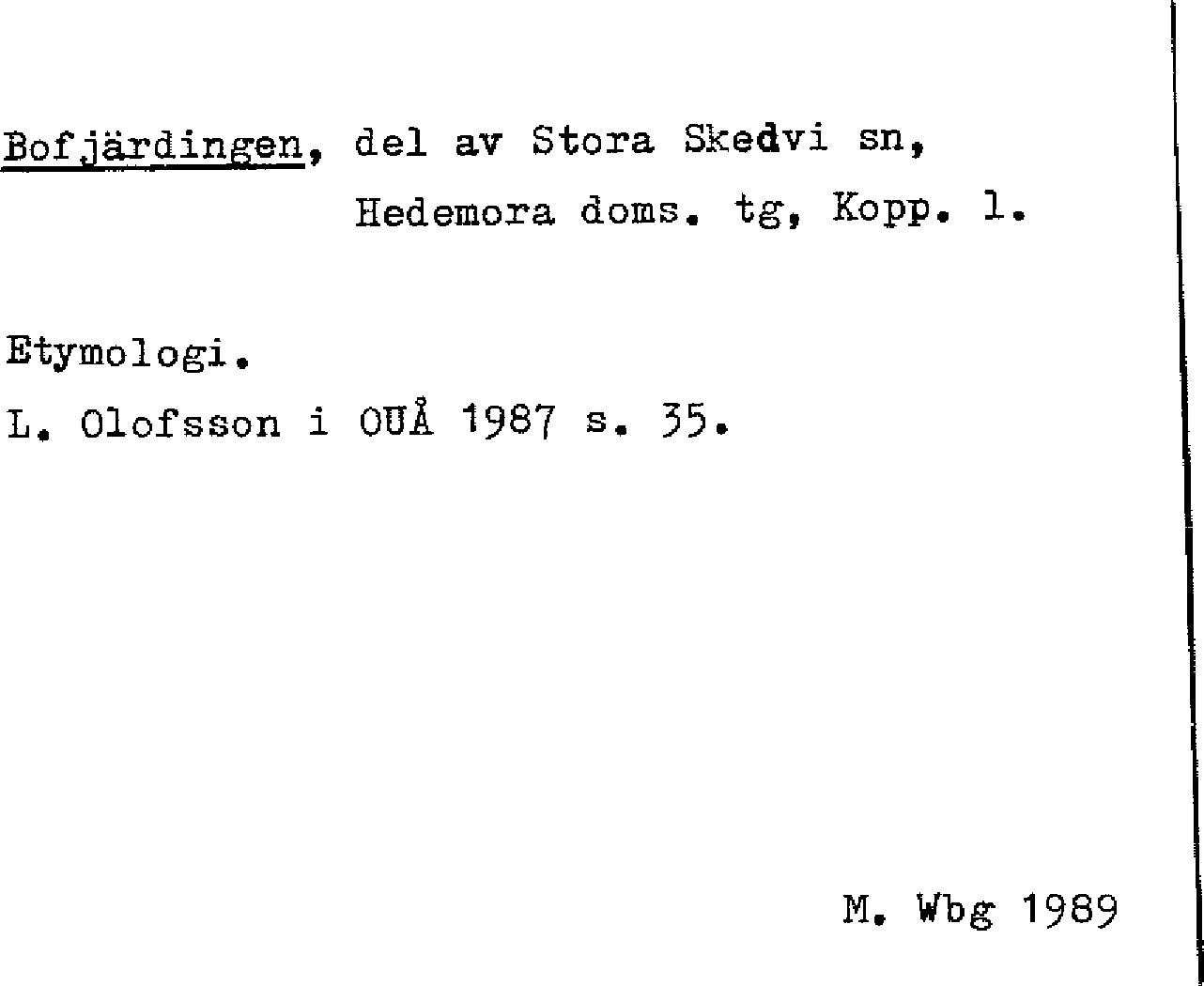 Bofjärdingen, del av Stora Skedvi sn,
Hedemora doms. tg, Kopp. l.

Etymologi.
L. Olofsson i OUÅ 1987 s. 35.

M. Wbg 1989